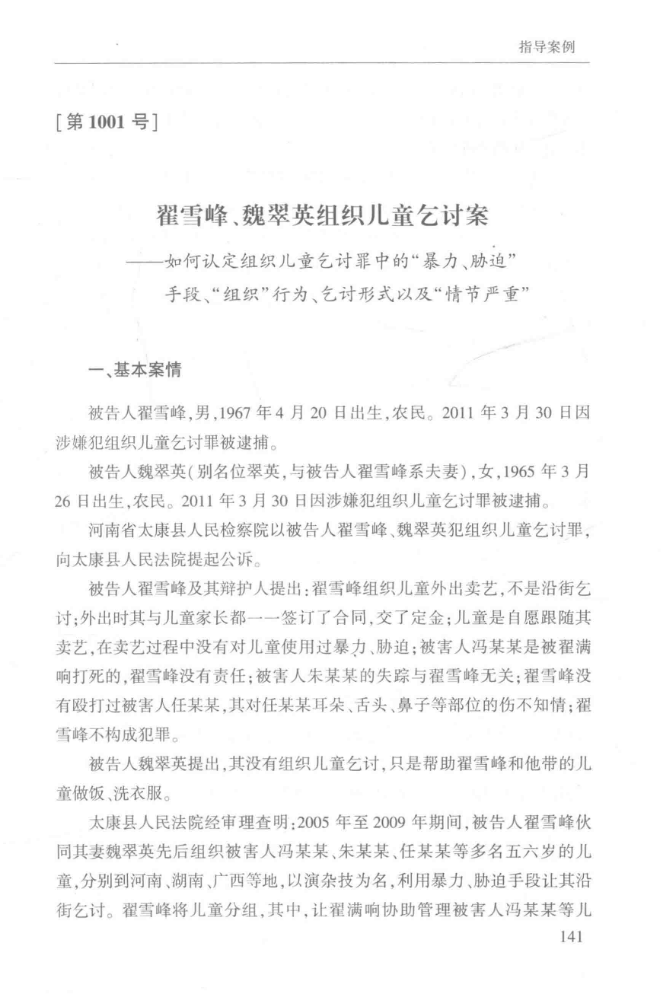 指导案例

[第1001号]

翟雪峰、魏翠英组织儿童乞讨案

——如何认定组织儿童乞讨罪中的“暴力、胁迫”手段、“组织”行为、乞讨形式以及“情节严重”

一、基本案情

被告人翟雪峰,男,1967年4月20日出生,农民。2011年3月30日因涉嫌犯组织儿童乞讨罪被逮捕。

被告人魏翠英(别名位翠英,与被告人翟雪峰系夫妻),女,1965年3月26日出生,农民。2011年3月30日因涉嫌犯组织儿童乞讨罪被逮捕。

河南省太康县人民检察院以被告人翟雪峰、魏翠英犯组织儿童乞讨罪,向太康县人民法院提起公诉。

被告人翟雪峰及其辩护人提出:翟雪峰组织儿童外出卖艺,不是沿街乞讨;外出时其与儿童家长都一一签订了合同,交了定金;儿童是自愿跟随其卖艺,在卖艺过程中没有对儿童使用过暴力、胁迫;被害人冯某某是被翟满响打死的,翟雪峰没有责任;被害人朱某某的失踪与翟雪峰无关;翟雪峰没有殴打过被害人任某某,其对任某某耳朵、舌头、鼻子等部位的伤不知情;翟雪峰不构成犯罪。

被告人魏翠英提出,其没有组织儿童乞讨,只是帮助翟雪峰和他带的儿童做饭、洗衣服。

太康县人民法院经审理查明:2005年至2009年期间,被告人翟雪峰伙同其妻魏翠英先后组织被害人冯某某、朱某某、任某某等多名五六岁的儿童,分别到河南、湖南、广西等地,以演杂技为名,利用暴力、胁迫手段让其沿街乞讨。翟雪峰将儿童分组,其中,让翟满响协助管理被害人冯某某等儿

141